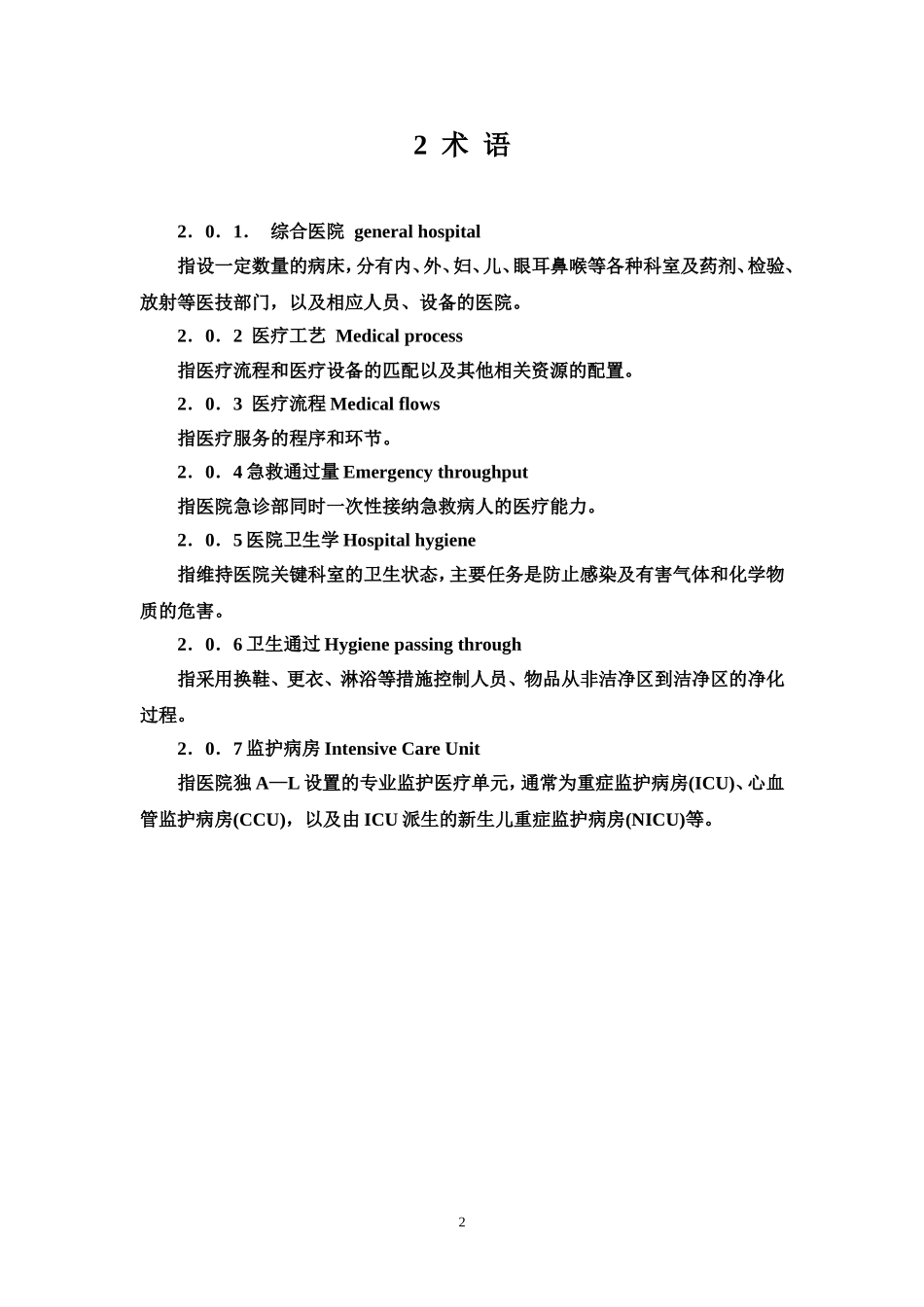 2 术 语

2．0．1． 综合医院 general hospital

指设一定数量的病床，分有内、外、妇、儿、眼耳鼻喉等各种科室及药剂、检验、放射等医技部门，以及相应人员、设备的医院。

2．0．2 医疗工艺 Medical process

指医疗流程和医疗设备的匹配以及其他相关资源的配置。

2．0．3 医疗流程 Medical flows

指医疗服务的程序和环节。

2．0．4 急救通过量 Emergency throughput

指医院急诊部同时一次性接纳急救病人的医疗能力。

2．0．5 医院卫生学 Hospital hygiene

指维持医院关键科室的卫生状态，主要任务是防止感染及有害气体和化学物质的危害。

2．0．6 卫生通过 Hygiene passing through

指采用换鞋、更衣、淋浴等措施控制人员、物品从非洁净区到洁净区的净化过程。

2．0．7 监护病房 Intensive Care Unit

指医院独 A—L 设置的专业监护医疗单元，通常为重症监护病房(ICU)、心血管监护病房(CCU)，以及由 ICU 派生的新生儿重症监护病房(NICU)等。

2